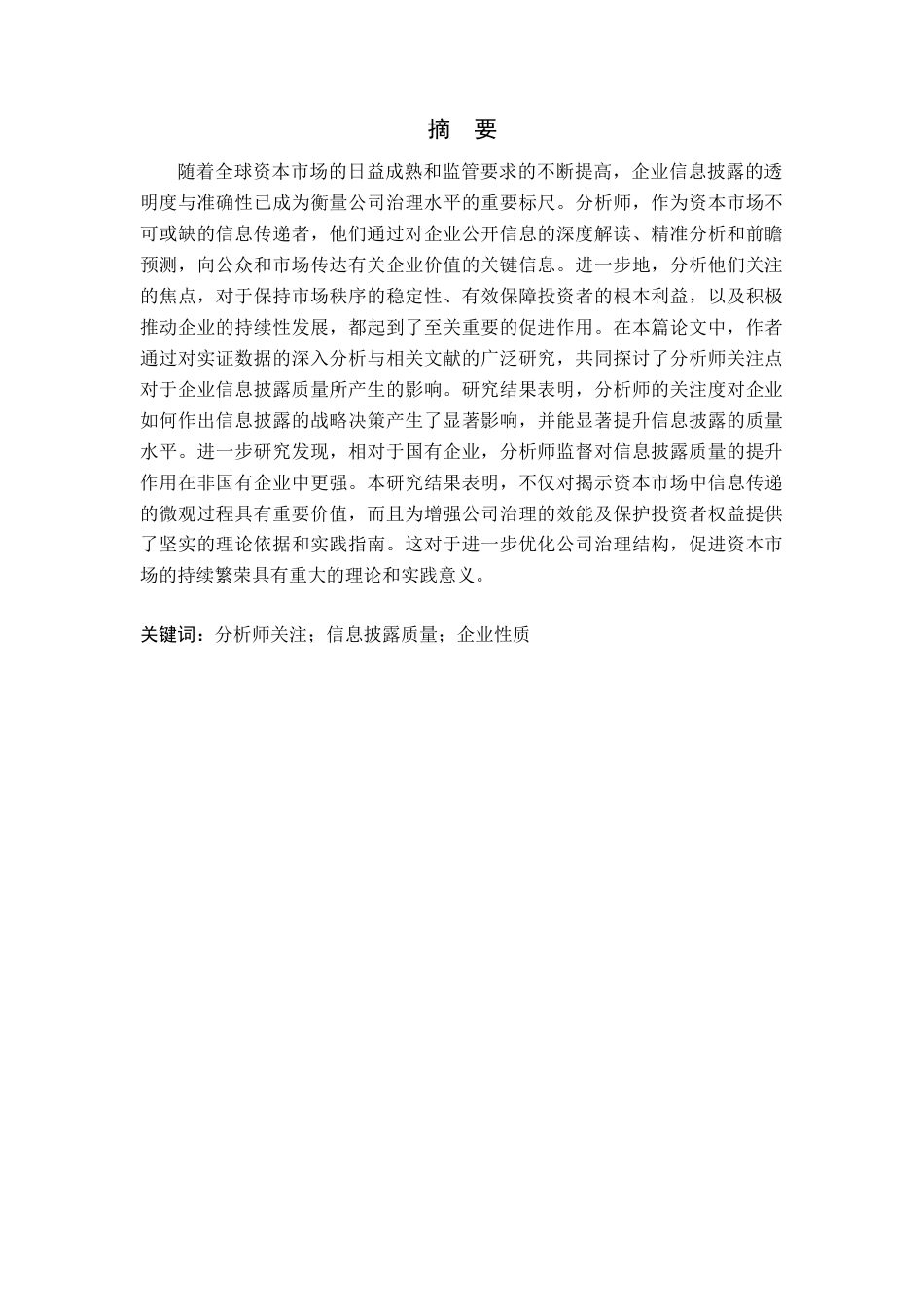 摘　要

随着全球资本市场的日益成熟和监管要求的不断提高，企业信息披露的透明度与准确性已成为衡量公司治理水平的重要标尺。分析师，作为资本市场不可或缺的信息传递者，他们通过对企业公开信息的深度解读、精准分析和前瞻预测，向公众和市场传达有关企业价值的关键信息。进一步地，分析他们关注的焦点，对于保持市场秩序的稳定性、有效保障投资者的根本利益，以及积极推动企业的持续性发展，都起到了至关重要的促进作用。在本篇论文中，作者通过对实证数据的深入分析与相关文献的广泛研究，共同探讨了分析师关注点对于企业信息披露质量所产生的影响。研究结果表明，分析师的关注度对企业如何作出信息披露的战略决策产生了显著影响，并能显著提升信息披露的质量水平。进一步研究发现，相对于国有企业，分析师监督对信息披露质量的提升作用在非国有企业中更强。本研究结果表明，不仅对揭示资本市场中信息传递的微观过程具有重要价值，而且为增强公司治理的效能及保护投资者权益提供了坚实的理论依据和实践指南。这对于进一步优化公司治理结构，促进资本市场的持续繁荣具有重大的理论和实践意义。

关键词：分析师关注；信息披露质量；企业性质